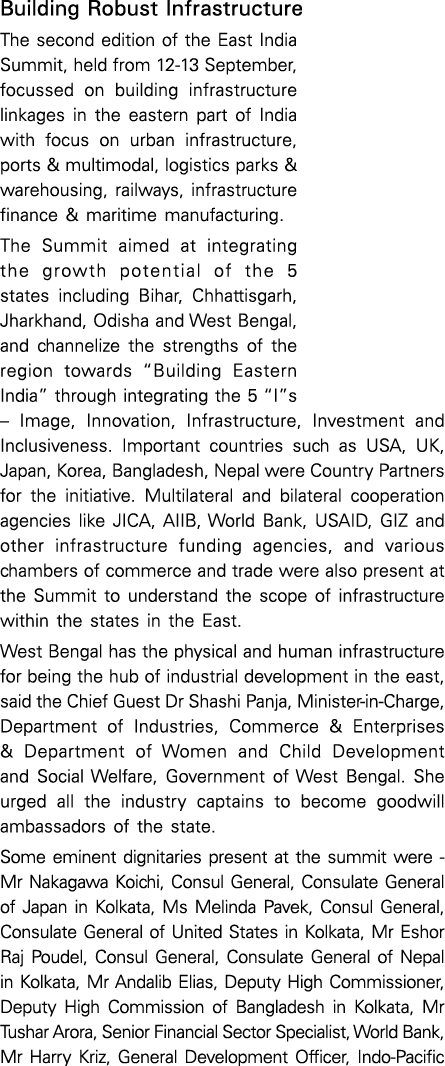 Building Robust Infrastructure

The second edition of the East India Summit, held from 12-13 September, focussed on building infrastructure linkages in the eastern part of India with focus on urban infrastructure, ports & multimodal, logistics parks & warehousing, railways, infrastructure finance & maritime manufacturing.

The Summit aimed at integrating the growth potential of the 5 states including Bihar, Chhattisgarh, Jharkhand, Odisha and West Bengal, and channelize the strengths of the region towards "Building Eastern India" through integrating the 5 "I"s – Image, Innovation, Infrastructure, Investment and Inclusiveness. Important countries such as USA, UK, Japan, Korea, Bangladesh, Nepal were Country Partners for the initiative. Multilateral and bilateral cooperation agencies like JICA, AIIB, World Bank, USAID, GIZ and other infrastructure funding agencies, and various chambers of commerce and trade were also present at the Summit to understand the scope of infrastructure within the states in the East.

West Bengal has the physical and human infrastructure for being the hub of industrial development in the east, said the Chief Guest Dr Shashi Panja, Minister-in-Charge, Department of Industries, Commerce & Enterprises & Department of Women and Child Development and Social Welfare, Government of West Bengal. She urged all the industry captains to become goodwill ambassadors of the state.

Some eminent dignitaries present at the summit were - Mr Nakagawa Koichi, Consul General, Consulate General of Japan in Kolkata, Ms Melinda Pavek, Consul General, Consulate General of United States in Kolkata, Mr Eshor Raj Poudel, Consul General, Consulate General of Nepal in Kolkata, Mr Andalib Elias, Deputy High Commissioner, Deputy High Commission of Bangladesh in Kolkata, Mr Tushar Arora, Senior Financial Sector Specialist, World Bank, Mr Harry Kriz, General Development Officer, Indo-Pacific